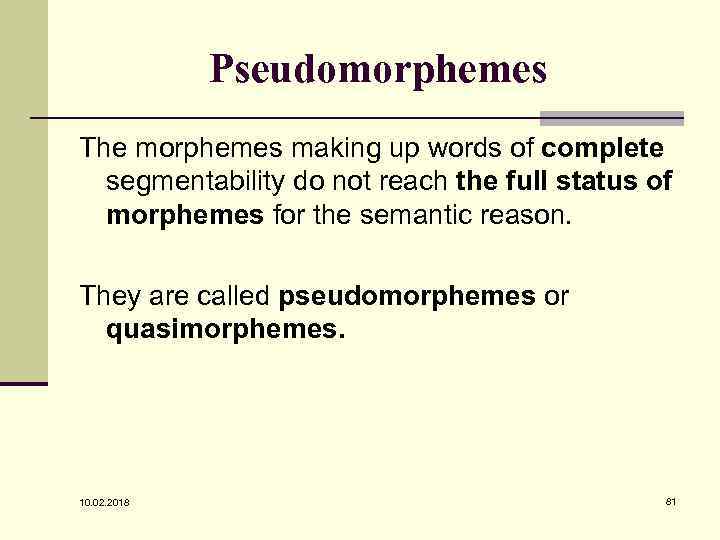 Pseudomorphemes

The morphemes making up words of complete segmentability do not reach the full status of morphemes for the semantic reason.

They are called pseudomorphemes or quasimorphemes.

10.02.2018

81